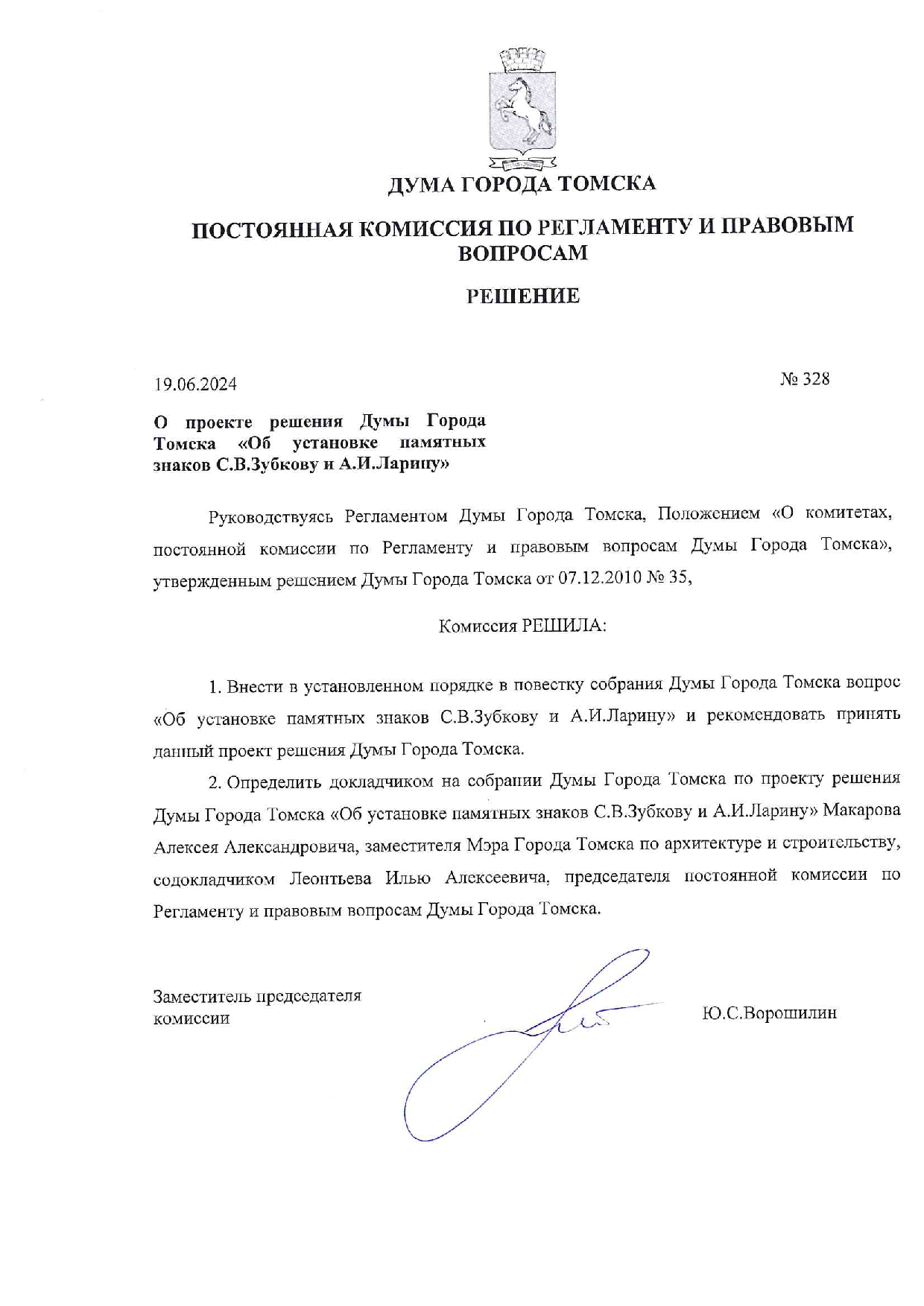 ДУМА ГОРОДА ТОМСКА

ПОСТОЯННАЯ КОМИССИЯ ПО РЕГЛАМЕНТУ И ПРАВОВЫМ ВОПРОСАМ

РЕШЕНИЕ

19.06.2024

№ 328

О проекте решения Думы Города Томска «Об установке памятных знаков С.В.Зубкову и А.И.Ларину»

Руководствуясь Регламентом Думы Города Томска, Положением «О комитетах, постоянной комиссии по Регламенту и правовым вопросам Думы Города Томска», утвержденным решением Думы Города Томска от 07.12.2010 № 35,

Комиссия РЕШИЛА:

1. Внести в установленном порядке в повестку собрания Думы Города Томска вопрос «Об установке памятных знаков С.В.Зубкову и А.И.Ларину» и рекомендовать принять данный проект решения Думы Города Томска.

2. Определить докладчиком на собрании Думы Города Томска по проекту решения Думы Города Томска «Об установке памятных знаков С.В.Зубкову и А.И.Ларину» Макарова Алексея Александровича, заместителя Мэра Города Томска по архитектуре и строительству, содокладчиком Леонтьева Илью Алексеевича, председателя постоянной комиссии по Регламенту и правовым вопросам Думы Города Томска.

Заместитель председателя комиссии

Ю.С.Ворошилин